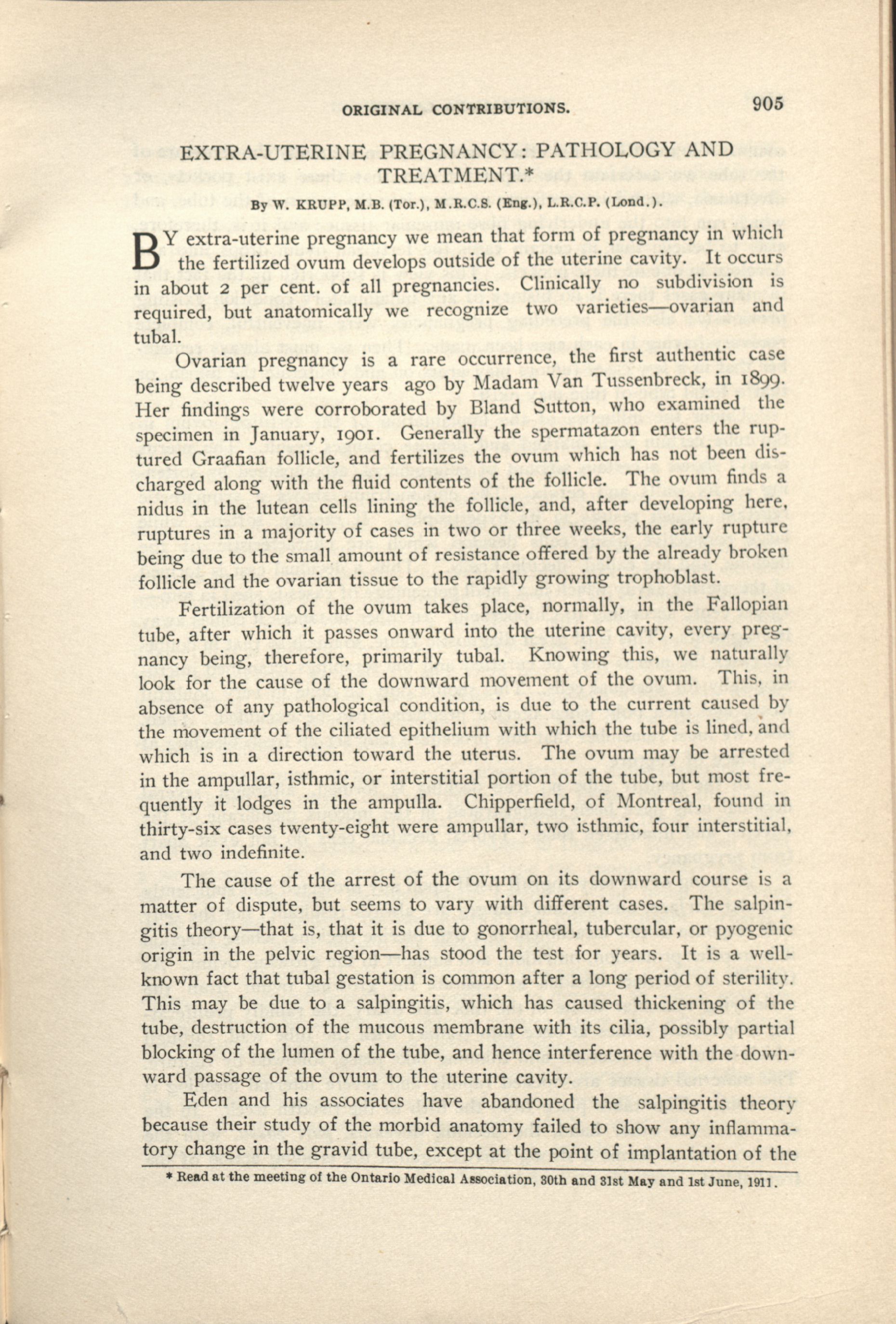 ORIGINAL CONTRIBUTIONS. 905

EXTRA-UTERINE PREGNANCY: PATHOLOGY AND TREATMENT.*

By W. KRUPP, M.B. (Tor.), M.R.C.S. (Eng.), L.R.C.P. (Lond.).

BY extra-uterine pregnancy we mean that form of pregnancy in which the fertilized ovum develops outside of the uterine cavity. It occurs in about 2 per cent. of all pregnancies. Clinically no subdivision is required, but anatomically we recognize two varieties—ovarian and tubal.

Ovarian pregnancy is a rare occurrence, the first authentic case being described twelve years ago by Madam Van Tussenbreck, in 1899. Her findings were corroborated by Bland Sutton, who examined the specimen in January, 1901. Generally the spermatazon enters the ruptured Graafian follicle, and fertilizes the ovum which has not been discharged along with the fluid contents of the follicle. The ovum finds a nidus in the lutean cells lining the follicle, and, after developing here, ruptures in a majority of cases in two or three weeks, the early rupture being due to the small amount of resistance offered by the already broken follicle and the ovarian tissue to the rapidly growing trophoblast.

Fertilization of the ovum takes place, normally, in the Fallopian tube, after which it passes onward into the uterine cavity, every pregnancy being, therefore, primarily tubal. Knowing this, we naturally look for the cause of the downward movement of the ovum. This, in absence of any pathological condition, is due to the current caused by the movement of the ciliated epithelium with which the tube is lined, and which is in a direction toward the uterus. The ovum may be arrested in the ampullar, isthmic, or interstitial portion of the tube, but most frequently it lodges in the ampulla. Chipperfield, of Montreal, found in thirty-six cases twenty-eight were ampullar, two isthmic, four interstitial, and two indefinite.

The cause of the arrest of the ovum on its downward course is a matter of dispute, but seems to vary with different cases. The salpingitis theory—that is, that it is due to gonorrheal, tubercular, or pyogenic origin in the pelvic region—has stood the test for years. It is a well-known fact that tubal gestation is common after a long period of sterility. This may be due to a salpingitis, which has caused thickening of the tube, destruction of the mucous membrane with its cilia, possibly partial blocking of the lumen of the tube, and hence interference with the downward passage of the ovum to the uterine cavity.

Eden and his associates have abandoned the salpingitis theory because their study of the morbid anatomy failed to show any inflammatory change in the gravid tube, except at the point of implantation of the

* Read at the meeting of the Ontario Medical Association, 30th and 31st May and 1st June, 1911.